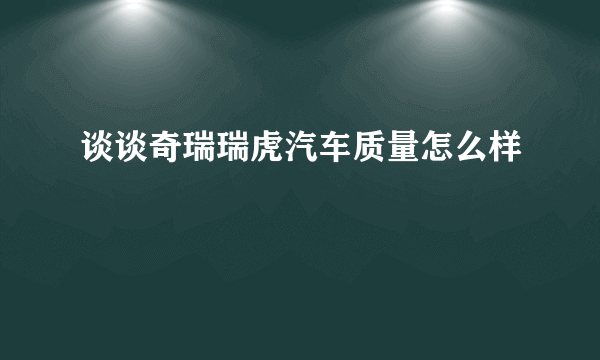 谈谈奇瑞瑞虎汽车质量怎么样